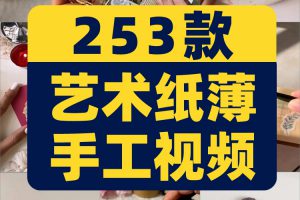 253款

艺术纸薄
手工视频